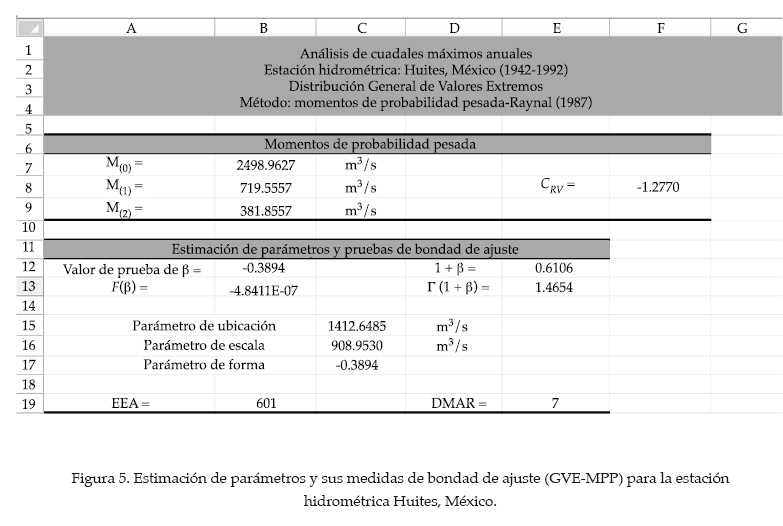 | | A | B | C | D | E | F | G |
|---|---|---|---|---|---|---|---|
| 1 | Análisis de cuadales máximos anuales | | | | | | |
| 2 | Estación hidrométrica: Huites, México (1942-1992) | | | | | | |
| 3 | Distribución General de Valores Extremos | | | | | | |
| 4 | Método: momentos de probabilidad pesada-Raynal (1987) | | | | | | |
| 5 | | | | | | | |
| 6 | Momentos de probabilidad pesada | | | | | | |
| 7 | $M_{(0)}$ = | 2498.9627 | $m^3/s$ | | | | |
| 8 | $M_{(1)}$ = | 719.5557 | $m^3/s$ | | $C_{RV}$ = | -1.2770 | |
| 9 | $M_{(2)}$ = | 381.8557 | $m^3/s$ | | | | |
| 10 | | | | | | | |
| 11 | Estimación de parámetros y pruebas de bondad de ajuste | | | | | | |
| 12 | Valor de prueba de β = | -0.3894 | | 1 + β = | 0.6106 | | |
| 13 | $F$(β) = | -4.8411E-07 | | Γ (1 + β) = | 1.4654 | | |
| 14 | | | | | | | |
| 15 | Parámetro de ubicación | | 1412.6485 | $m^3/s$ | | | |
| 16 | Parámetro de escala | | 908.9530 | $m^3/s$ | | | |
| 17 | Parámetro de forma | | -0.3894 | | | | |
| 18 | | | | | | | |
| 19 | EEA = | 601 | | DMAR = | 7 | | |

Figura 5. Estimación de parámetros y sus medidas de bondad de ajuste (GVE-MPP) para la estación hidrométrica Huites, México.